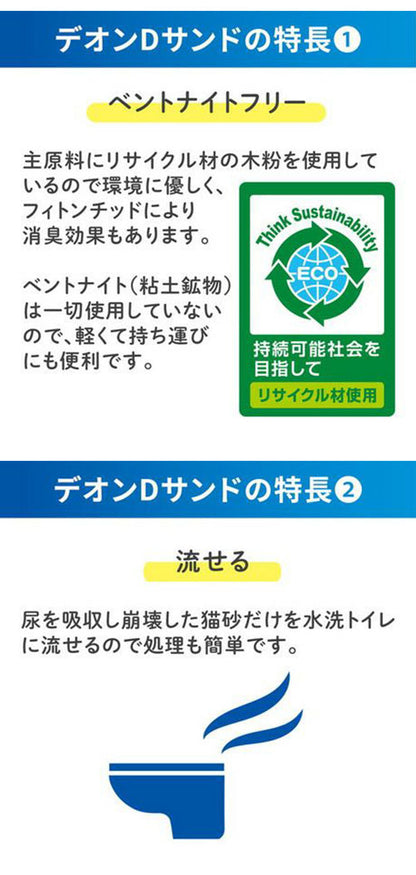 デオンDサンドの特長❶

ベントナイトフリー

主原料にリサイクル材の木粉を使用しているので環境に優しく、フィトンチッドにより消臭効果もあります。

ベントナイト(粘土鉱物)は一切使用していないので、軽くて持ち運びにも便利です。

Think Sustainability

ECO

持続可能社会を目指して

リサイクル材使用

デオンDサンドの特長❷

流せる

尿を吸収し崩壊した猫砂だけを水洗トイレに流せるので処理も簡単です。